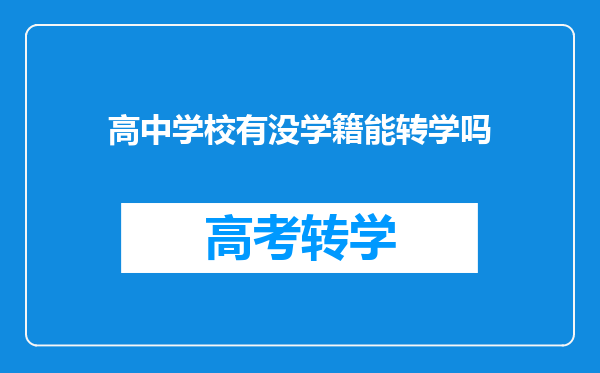 高中学校有没学籍能转学吗

高考转学